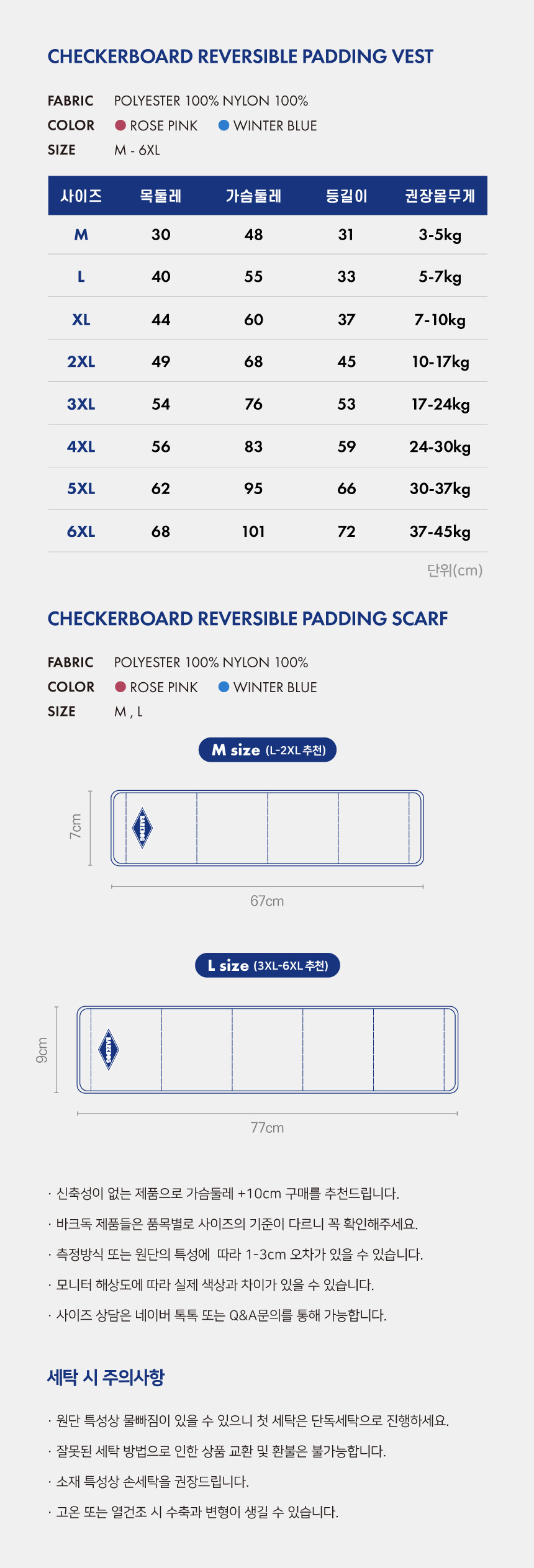 CHECKERBOARD REVERSIBLE PADDING VEST

FABRIC POLYESTER 100% NYLON 100%
COLOR ROSE PINK WINTER BLUE
SIZE M - 6XL

| 사이즈 | 목둘레 | 가슴둘레 | 등길이 | 권장몸무게 |
|---|---|---|---|---|
| M | 30 | 48 | 31 | 3-5kg |
| L | 40 | 55 | 33 | 5-7kg |
| XL | 44 | 60 | 37 | 7-10kg |
| 2XL | 49 | 68 | 45 | 10-17kg |
| 3XL | 54 | 76 | 53 | 17-24kg |
| 4XL | 56 | 83 | 59 | 24-30kg |
| 5XL | 62 | 95 | 66 | 30-37kg |
| 6XL | 68 | 101 | 72 | 37-45kg |

단위(cm)

CHECKERBOARD REVERSIBLE PADDING SCARF

FABRIC POLYESTER 100% NYLON 100%
COLOR ROSE PINK WINTER BLUE
SIZE M , L

M size (L-2XL 추천)

7cm

67cm

L size (3XL-6XL 추천)

9cm

77cm

· 신축성이 없는 제품으로 가슴둘레 +10cm 구매를 추천드립니다.
· 바크독 제품들은 품목별로 사이즈의 기준이 다르니 꼭 확인해주세요.
· 측정방식 또는 원단의 특성에 따라 1-3cm 오차가 있을 수 있습니다.
· 모니터 해상도에 따라 실제 색상과 차이가 있을 수 있습니다.
· 사이즈 상담은 네이버 톡톡 또는 Q&A문의를 통해 가능합니다.

세탁 시 주의사항

· 원단 특성상 물빠짐이 있을 수 있으니 첫 세탁은 단독세탁으로 진행하세요.
· 잘못된 세탁 방법으로 인한 상품 교환 및 환불은 불가능합니다.
· 소재 특성상 손세탁을 권장드립니다.
· 고온 또는 열건조 시 수축과 변형이 생길 수 있습니다.